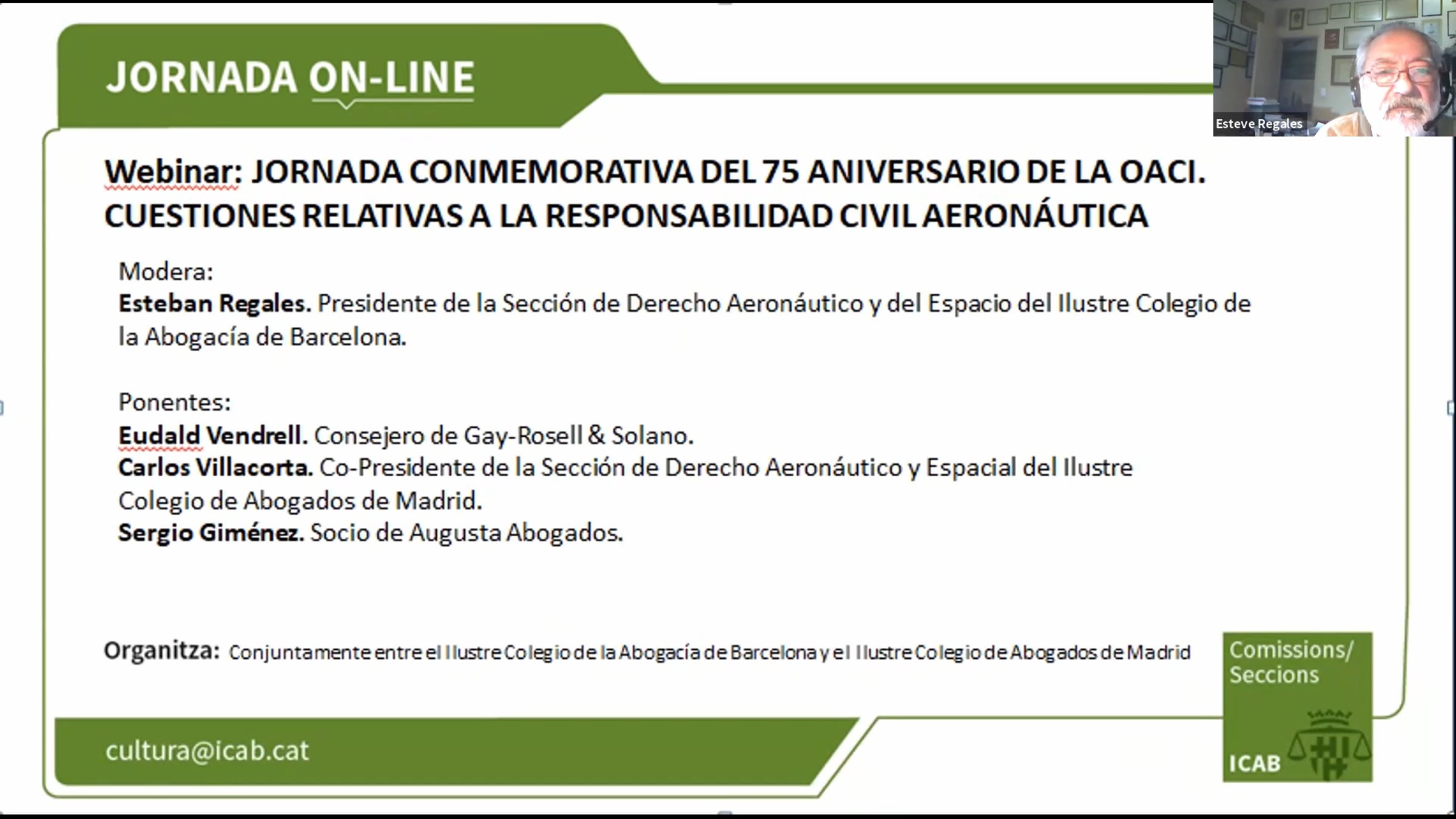 JORNADA ON-LINE

Esteve Regales

Webinar: JORNADA CONMEMORATIVA DEL 75 ANIVERSARIO DE LA OACI. CUESTIONES RELATIVAS A LA RESPONSABILIDAD CIVIL AERONÁUTICA

Modera:
Esteban Regales. Presidente de la Sección de Derecho Aeronáutico y del Espacio del Ilustre Colegio de la Abogacía de Barcelona.

Ponentes:
Eudald Vendrell. Consejero de Gay-Rosell & Solano.
Carlos Villacorta. Co-Presidente de la Sección de Derecho Aeronáutico y Espacial del Ilustre Colegio de Abogados de Madrid.
Sergio Giménez. Socio de Augusta Abogados.

Organitza: Conjuntamente entre el Ilustre Colegio de la Abogacía de Barcelona y el Ilustre Colegio de Abogados de Madrid

Comissions/
Seccions
ICAB

cultura@icab.cat